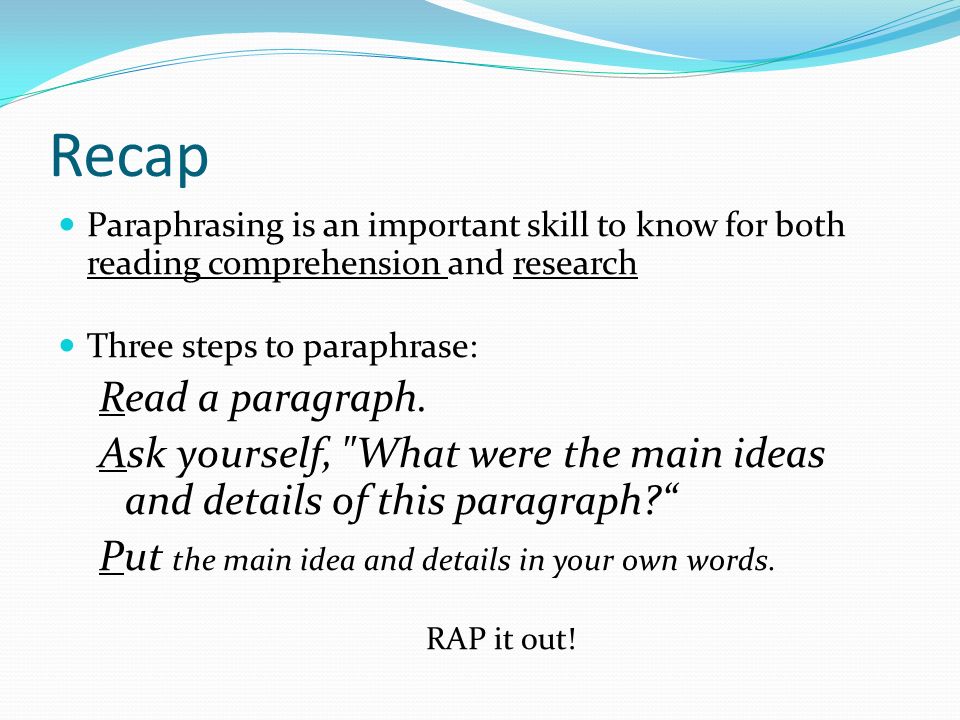 Recap

Paraphrasing is an important skill to know for both reading comprehension and research

Three steps to paraphrase:

Read a paragraph.

Ask yourself, "What were the main ideas and details of this paragraph?“

Put the main idea and details in your own words.

RAP it out!